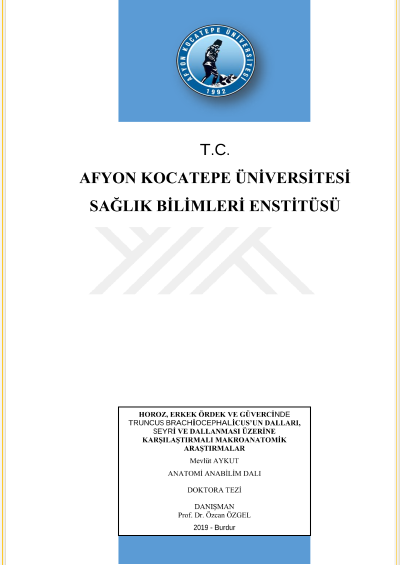 AFYON KOCATEPE ÜNİVERSİTESİ
1992

T.C.

AFYON KOCATEPE ÜNİVERSİTESİ

SAĞLIK BİLİMLERİ ENSTİTÜSÜ

HOROZ, ERKEK ÖRDEK VE GÜVERCİNDE TRUNCUS BRACHİOCEPHALİCUS'UN DALLARI, SEYRİ VE DALLANMASI ÜZERİNE KARŞILAŞTIRMALI MAKROANATOMİK ARAŞTIRMALAR

Mevlüt AYKUT

ANATOMİ ANABİLİM DALI

DOKTORA TEZİ

DANIŞMAN
Prof. Dr. Özcan ÖZGEL

2019 - Burdur